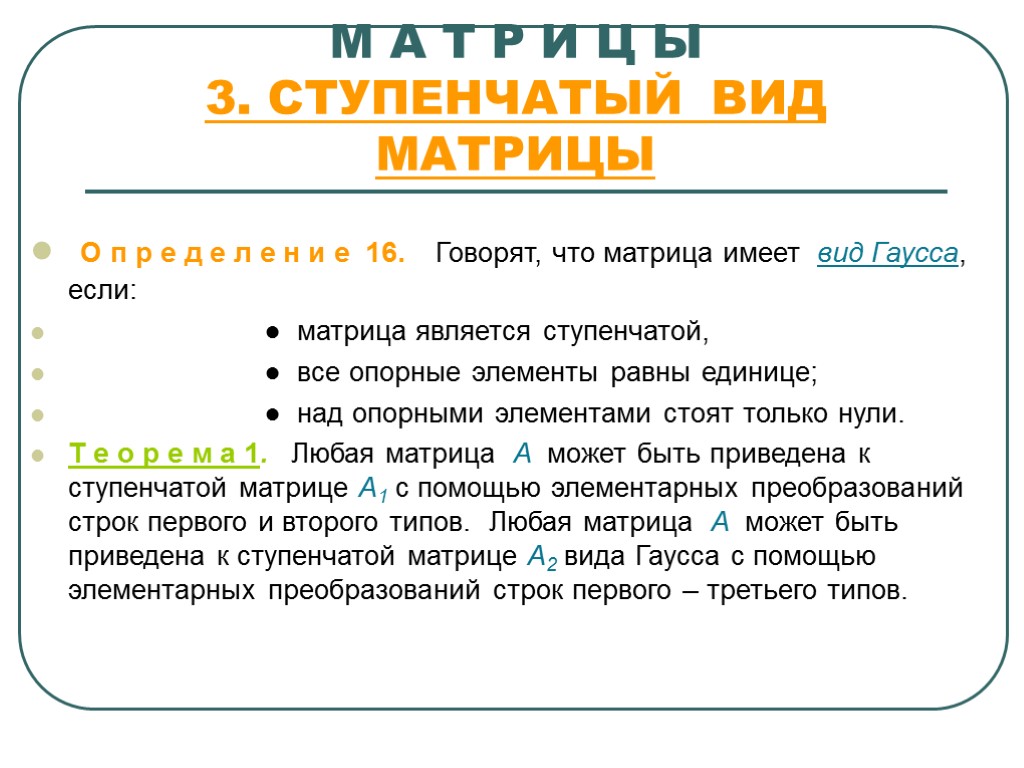 М А Т Р И Ц Ы
3. СТУПЕНЧАТЫЙ ВИД МАТРИЦЫ

О п р е д е л е н и е 16. Говорят, что матрица имеет вид Гаусса, если:

● матрица является ступенчатой,

● все опорные элементы равны единице;

● над опорными элементами стоят только нули.

Т е о р е м а 1. Любая матрица $A$ может быть приведена к ступенчатой матрице $A_1$ с помощью элементарных преобразований строк первого и второго типов. Любая матрица $A$ может быть приведена к ступенчатой матрице $A_2$ вида Гаусса с помощью элементарных преобразований строк первого – третьего типов.